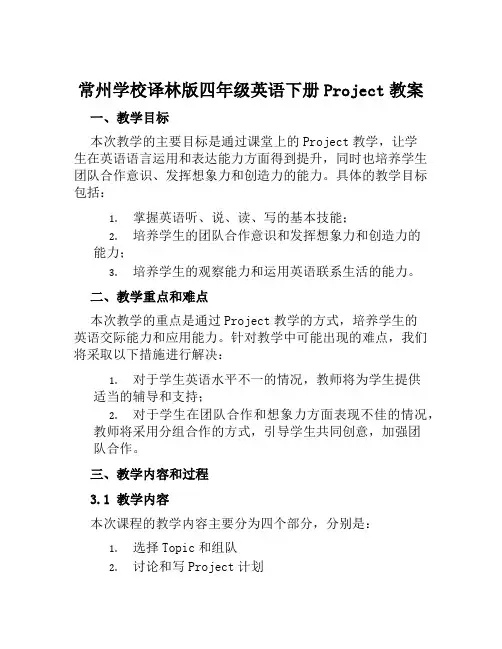 常州学校译林版四年级英语下册 Project 教案

一、教学目标

本次教学的主要目标是通过课堂上的 Project 教学，让学生在英语语言运用和表达能力方面得到提升，同时也培养学生团队合作意识、发挥想象力和创造力的能力。具体的教学目标包括：

1. 掌握英语听、说、读、写的基本技能；
2. 培养学生的团队合作意识和发挥想象力和创造力的能力；
3. 培养学生的观察能力和运用英语联系生活的能力。

二、教学重点和难点

本次教学的重点是通过 Project 教学的方式，培养学生的英语交际能力和应用能力。针对教学中可能出现的难点，我们将采取以下措施进行解决：

1. 对于学生英语水平不一的情况，教师将为学生提供适当的辅导和支持；
2. 对于学生在团队合作和想象力方面表现不佳的情况，教师将采用分组合作的方式，引导学生共同创意，加强团队合作。

三、教学内容和过程

3.1 教学内容

本次课程的教学内容主要分为四个部分，分别是：

1. 选择 Topic 和组队
2. 讨论和写 Project 计划